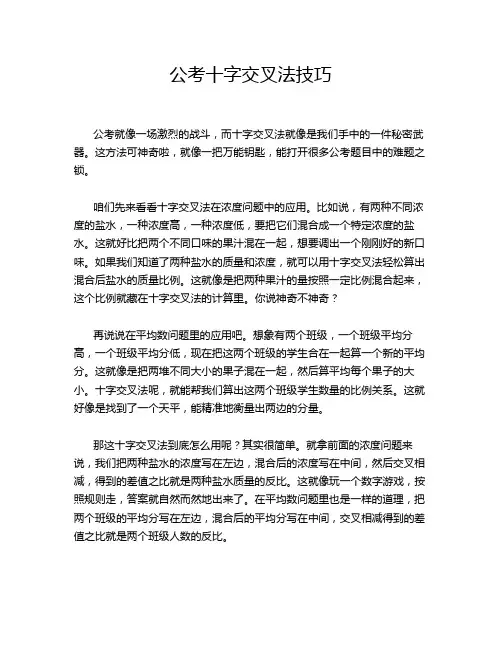 公考十字交叉法技巧

公考就像一场激烈的战斗，而十字交叉法就像是我们手中的一件秘密武器。这方法可神奇啦，就像一把万能钥匙，能打开很多公考题目中的难题之锁。

咱们先来看看十字交叉法在浓度问题中的应用。比如说，有两种不同浓度的盐水，一种浓度高，一种浓度低，要把它们混合成一个特定浓度的盐水。这就好比把两个不同口味的果汁混在一起，想要调出一个刚刚好的新口味。如果我们知道了两种盐水的质量和浓度，就可以用十字交叉法轻松算出混合后盐水的质量比例。这就像是把两种果汁的量按照一定比例混合起来，这个比例就藏在十字交叉法的计算里。你说神奇不神奇？

再说说在平均数问题里的应用吧。想象有两个班级，一个班级平均分高，一个班级平均分低，现在把这两个班级的学生合在一起算一个新的平均分。这就像是把两堆不同大小的果子混在一起，然后算平均每个果子的大小。十字交叉法呢，就能帮我们算出这两个班级学生数量的比例关系。这就好像是找到了一个天平，能精准地衡量出两边的分量。

那这十字交叉法到底怎么用呢？其实很简单。就拿前面的浓度问题来说，我们把两种盐水的浓度写在左边，混合后的浓度写在中间，然后交叉相减，得到的差值之比就是两种盐水质量的反比。这就像玩一个数字游戏，按照规则走，答案就自然而然地出来了。在平均数问题里也是一样的道理，把两个班级的平均分写在左边，混合后的平均分写在中间，交叉相减得到的差值之比就是两个班级人数的反比。